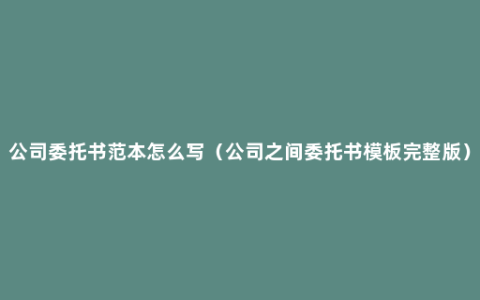 公司委托书范本怎么写（公司之间委托书模板完整版）